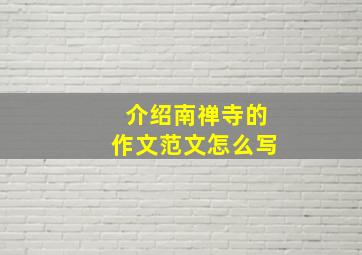 介绍南禅寺的
作文范文怎么写